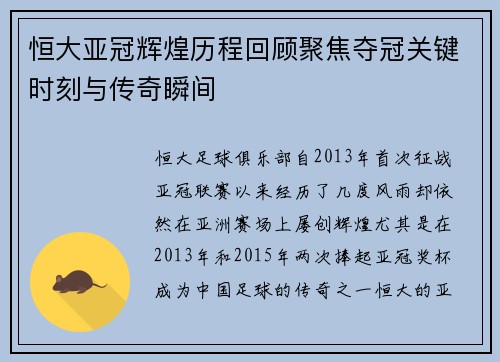 恒大亚冠辉煌历程回顾聚焦夺冠关键时刻与传奇瞬间

恒大足球俱乐部自2013年首次征战亚冠联赛以来经历了几度风雨却依然在亚洲赛场上屡创辉煌尤其是在2013年和2015年两次捧起亚冠奖杯成为中国足球的传奇之一恒大的亚